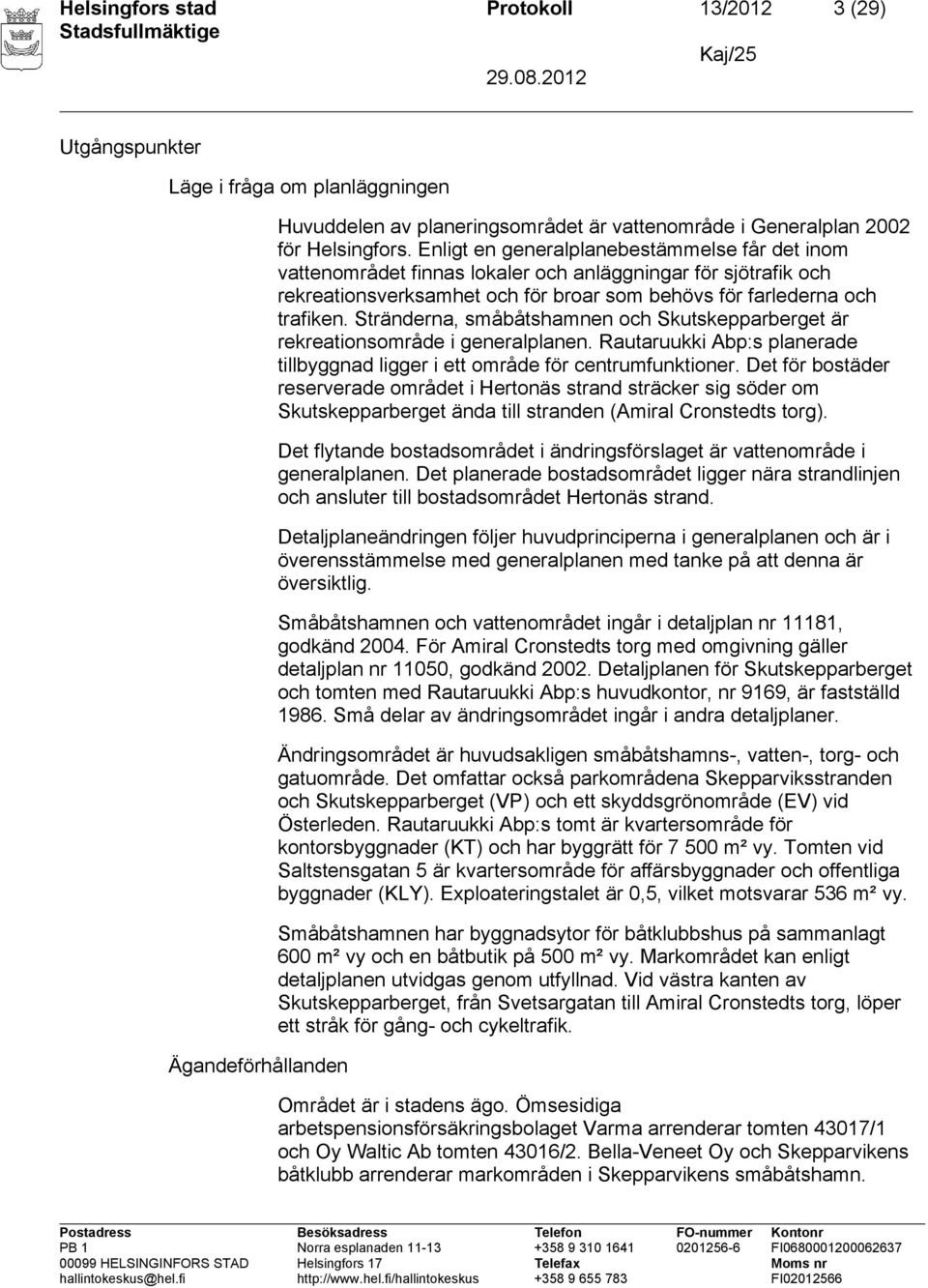 Helsingfors stad
Stadsfullmäktige

Protokoll 13/2012 3 (29)

Kaj/25

29.08.2012

Utgångspunkter

Läge i fråga om planläggningen

Huvuddelen av planeringsområdet är vattenområde i Generalplan 2002 för Helsingfors. Enligt en generalplanebestämmelse får det inom vattenområdet finnas lokaler och anläggningar för sjötrafik och rekreationsverksamhet och för broar som behövs för farlederna och trafiken. Stränderna, småbåtshamnen och Skutskepparberget är rekreationsområde i generalplanen. Rautaruukki Abp:s planerade tillbyggnad ligger i ett område för centrumfunktioner. Det för bostäder reserverade området i Hertonäs strand sträcker sig söder om Skutskepparberget ända till stranden (Amiral Cronstedts torg).

Det flytande bostadsområdet i ändringsförslaget är vattenområde i generalplanen. Det planerade bostadsområdet ligger nära strandlinjen och ansluter till bostadsområdet Hertonäs strand.

Detaljplaneändringen följer huvudprinciperna i generalplanen och är i överensstämmelse med generalplanen med tanke på att denna är översiktlig.

Småbåtshamnen och vattenområdet ingår i detaljplan nr 11181, godkänd 2004. För Amiral Cronstedts torg med omgivning gäller detaljplan nr 11050, godkänd 2002. Detaljplanen för Skutskepparberget och tomten med Rautaruukki Abp:s huvudkontor, nr 9169, är fastställd 1986. Små delar av ändringsområdet ingår i andra detaljplaner.

Ändringsområdet är huvudsakligen småbåtshamns-, vatten-, torg- och gatuområde. Det omfattar också parkområdena Skepparviksstranden och Skutskepparberget (VP) och ett skyddsgrönområde (EV) vid Österleden. Rautaruukki Abp:s tomt är kvartersområde för kontorsbyggnader (KT) och har byggrätt för 7 500 m² vy. Tomten vid Saltstensgatan 5 är kvartersområde för affärsbyggnader och offentliga byggnader (KLY). Exploateringstalet är 0,5, vilket motsvarar 536 m² vy.

Småbåtshamnen har byggnadsytor för båtklubbshus på sammanlagt 600 m² vy och en båtbutik på 500 m² vy. Markområdet kan enligt detaljplanen utvidgas genom utfyllnad. Vid västra kanten av Skutskepparberget, från Svetsargatan till Amiral Cronstedts torg, löper ett stråk för gång- och cykeltrafik.

Ägandeförhållanden

Området är i stadens ägo. Ömsesidiga arbetspensionsförsäkringsbolaget Varma arrenderar tomten 43017/1 och Oy Waltic Ab tomten 43016/2. Bella-Veneet Oy och Skepparvikens båtklubb arrenderar markområden i Skepparvikens småbåtshamn.

Postadress
PB 1
00099 HELSINGINFORS STAD
hallintokeskus@hel.fi

Besöksadress
Norra esplanaden 11-13
Helsingfors 17
http://www.hel.fi/hallintokeskus

Telefon
+358 9 310 1641
Telefax
+358 9 655 783

FO-nummer
0201256-6

Kontonr
FI0680001200062637
Moms nr
FI02012566